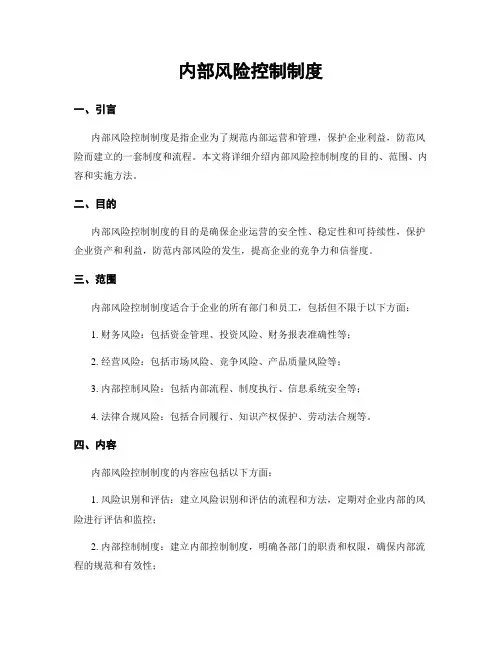 内部风险控制制度

一、引言

内部风险控制制度是指企业为了规范内部运营和管理，保护企业利益，防范风险而建立的一套制度和流程。本文将详细介绍内部风险控制制度的目的、范围、内容和实施方法。

二、目的

内部风险控制制度的目的是确保企业运营的安全性、稳定性和可持续性，保护企业资产和利益，防范内部风险的发生，提高企业的竞争力和信誉度。

三、范围

内部风险控制制度适合于企业的所有部门和员工，包括但不限于以下方面：

1. 财务风险：包括资金管理、投资风险、财务报表准确性等；

2. 经营风险：包括市场风险、竞争风险、产品质量风险等；

3. 内部控制风险：包括内部流程、制度执行、信息系统安全等；

4. 法律合规风险：包括合同履行、知识产权保护、劳动法合规等。

四、内容

内部风险控制制度的内容应包括以下方面：

1. 风险识别和评估：建立风险识别和评估的流程和方法，定期对企业内部的风险进行评估和监控；

2. 内部控制制度：建立内部控制制度，明确各部门的职责和权限，确保内部流程的规范和有效性；